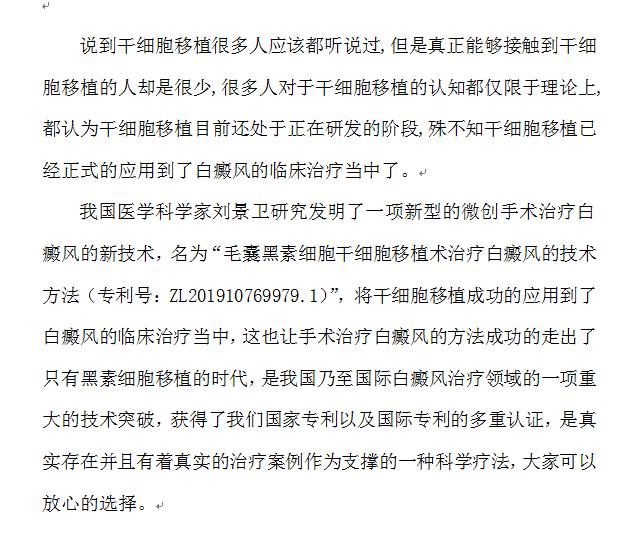 说到干细胞移植很多人应该都听说过,但是真正能够接触到干细胞移植的人却是很少,很多人对于干细胞移植的认知都仅限于理论上,都认为干细胞移植目前还处于正在研发的阶段,殊不知干细胞移植已经正式的应用到了白癜风的临床治疗当中了。

我国医学科学家刘景卫研究发明了一项新型的微创手术治疗白癜风的新技术，名为“毛囊黑素细胞干细胞移植术治疗白癜风的技术方法（专利号：ZL201910769979.1)”，将干细胞移植成功的应用到了白癜风的临床治疗当中，这也让手术治疗白癜风的方法成功的走出了只有黑素细胞移植的时代，是我国乃至国际白癜风治疗领域的一项重大的技术突破，获得了我们国家专利以及国际专利的多重认证，是真实存在并且有着真实的治疗案例作为支撑的一种科学疗法，大家可以放心的选择。